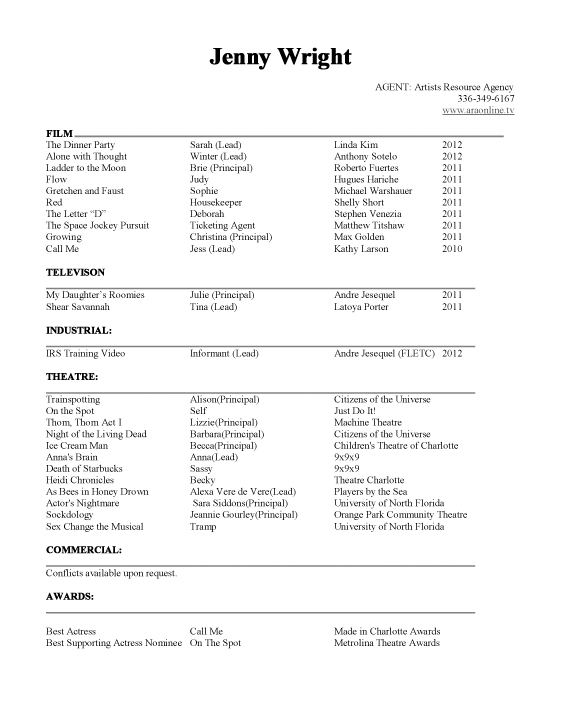 Jenny Wright

AGENT: Artists Resource Agency
336-349-6167
www.araonline.tv

FILM

| | | | |
|---|---|---|---|
| The Dinner Party | Sarah (Lead) | Linda Kim | 2012 |
| Alone with Thought | Winter (Lead) | Anthony Sotelo | 2012 |
| Ladder to the Moon | Brie (Principal) | Roberto Fuertes | 2011 |
| Flow | Judy | Hugues Hariche | 2011 |
| Gretchen and Faust | Sophie | Michael Warshauer | 2011 |
| Red | Housekeeper | Shelly Short | 2011 |
| The Letter "D" | Deborah | Stephen Venezia | 2011 |
| The Space Jockey Pursuit | Ticketing Agent | Matthew Titshaw | 2011 |
| Growing | Christina (Principal) | Max Golden | 2011 |
| Call Me | Jess (Lead) | Kathy Larson | 2010 |

TELEVISON

| | | | |
|---|---|---|---|
| My Daughter's Roomies | Julie (Principal) | Andre Jesequel | 2011 |
| Shear Savannah | Tina (Lead) | Latoya Porter | 2011 |

INDUSTRIAL:

| | | | |
|---|---|---|---|
| IRS Training Video | Informant (Lead) | Andre Jesequel (FLETC) | 2012 |

THEATRE:

| | | |
|---|---|---|
| Trainspotting | Alison(Principal) | Citizens of the Universe |
| On the Spot | Self | Just Do It! |
| Thom, Thom Act I | Lizzie(Principal) | Machine Theatre |
| Night of the Living Dead | Barbara(Principal) | Citizens of the Universe |
| Ice Cream Man | Becca(Principal) | Children's Theatre of Charlotte |
| Anna's Brain | Anna(Lead) | 9x9x9 |
| Death of Starbucks | Sassy | 9x9x9 |
| Heidi Chronicles | Becky | Theatre Charlotte |
| As Bees in Honey Drown | Alexa Vere de Vere(Lead) | Players by the Sea |
| Actor's Nightmare | Sara Siddons(Principal) | University of North Florida |
| Sockdology | Jeannie Gourley(Principal) | Orange Park Community Theatre |
| Sex Change the Musical | Tramp | University of North Florida |

COMMERCIAL:

Conflicts available upon request.

AWARDS:

| | | |
|---|---|---|
| Best Actress | Call Me | Made in Charlotte Awards |
| Best Supporting Actress Nominee | On The Spot | Metrolina Theatre Awards |